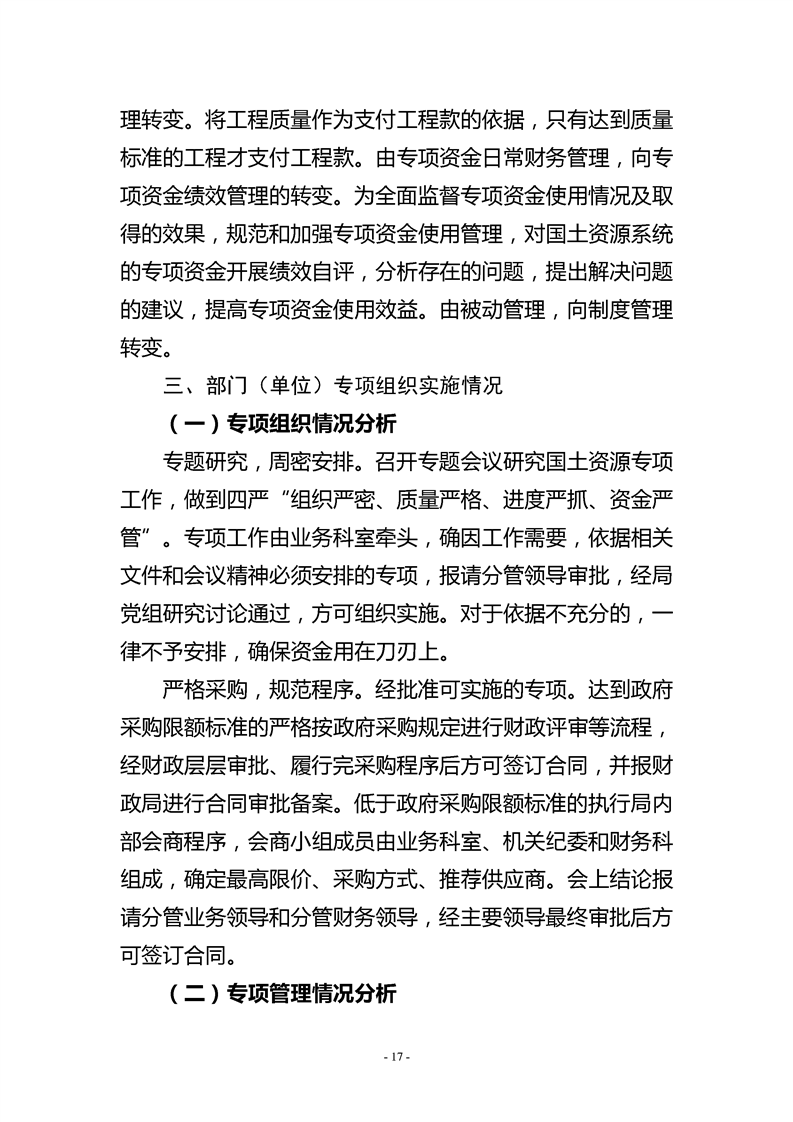 理转变。将工程质量作为支付工程款的依据，只有达到质量标准的工程才支付工程款。由专项资金日常财务管理，向专项资金绩效管理的转变。为全面监督专项资金使用情况及取得的效果，规范和加强专项资金使用管理，对国土资源系统的专项资金开展绩效自评，分析存在的问题，提出解决问题的建议，提高专项资金使用效益。由被动管理，向制度管理转变。

三、部门（单位）专项组织实施情况

（一）专项组织情况分析

专题研究，周密安排。召开专题会议研究国土资源专项工作，做到四严“组织严密、质量严格、进度严抓、资金严管”。专项工作由业务科室牵头，确因工作需要，依据相关文件和会议精神必须安排的专项，报请分管领导审批，经局党组研究讨论通过，方可组织实施。对于依据不充分的，一律不予安排，确保资金用在刀刃上。

严格采购，规范程序。经批准可实施的专项。达到政府采购限额标准的严格按政府采购规定进行财政评审等流程，经财政层层审批、履行完采购程序后方可签订合同，并报财政局进行合同审批备案。低于政府采购限额标准的执行局内部会商程序，会商小组成员由业务科室、机关纪委和财务科组成，确定最高限价、采购方式、推荐供应商。会上结论报请分管业务领导和分管财务领导，经主要领导最终审批后方可签订合同。

（二）专项管理情况分析

- 17 -